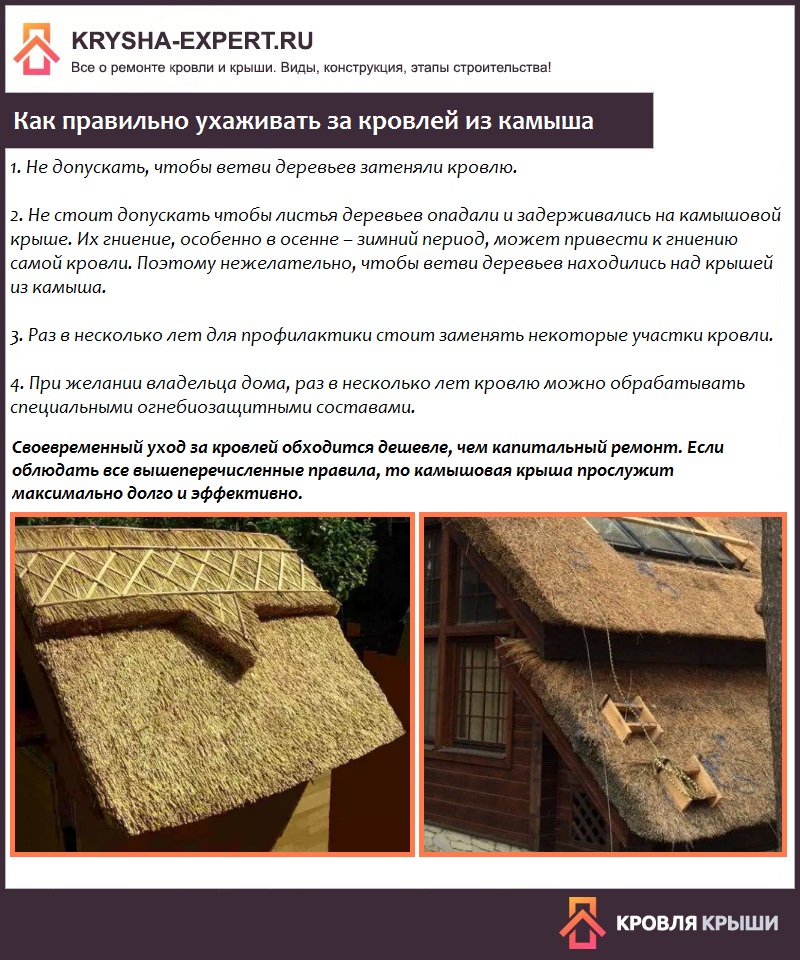 KRYSHA-EXPERT.RU
Все о ремонте кровли и крыши. Виды, конструкция, этапы строительства!

Как правильно ухаживать за кровлей из камыша

1. Не допускать, чтобы ветви деревьев затеняли кровлю.

2. Не стоит допускать чтобы листья деревьев опадали и задерживались на камышовой крыше. Их гниение, особенно в осенне – зимний период, может привести к гниению самой кровли. Поэтому нежелательно, чтобы ветви деревьев находились над крышей из камыша.

3. Раз в несколько лет для профилактики стоит заменять некоторые участки кровли.

4. При желании владельца дома, раз в несколько лет кровлю можно обрабатывать специальными огнебиозащитными составами.

Своевременный уход за кровлей обходится дешевле, чем капитальный ремонт. Если облюдать все вышеперечисленные правила, то камышовая крыша прослужит максимально долго и эффективно.

КРОВЛЯ КРЫШИ